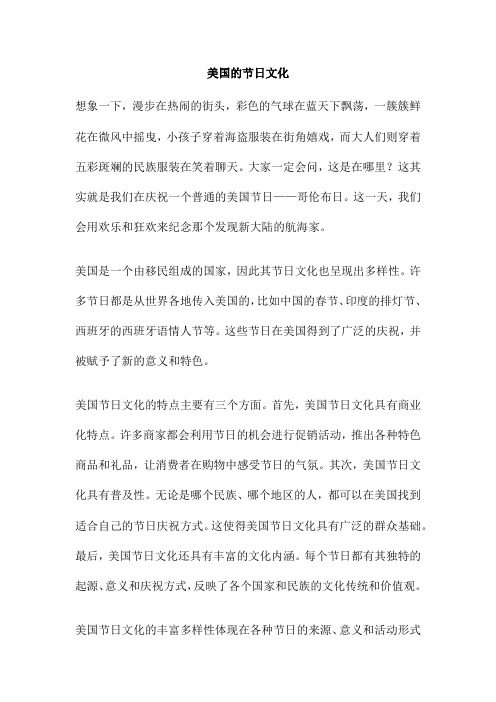 美国的节日文化

想象一下，漫步在热闹的街头，彩色的气球在蓝天下飘荡，一簇簇鲜花在微风中摇曳，小孩子穿着海盗服装在街角嬉戏，而大人们则穿着五彩斑斓的民族服装在笑着聊天。大家一定会问，这是在哪里？这其实就是我们在庆祝一个普通的美国节日——哥伦布日。这一天，我们会用欢乐和狂欢来纪念那个发现新大陆的航海家。

美国是一个由移民组成的国家，因此其节日文化也呈现出多样性。许多节日都是从世界各地传入美国的，比如中国的春节、印度的排灯节、西班牙的西班牙语情人节等。这些节日在美国得到了广泛的庆祝，并被赋予了新的意义和特色。

美国节日文化的特点主要有三个方面。首先，美国节日文化具有商业化特点。许多商家都会利用节日的机会进行促销活动，推出各种特色商品和礼品，让消费者在购物中感受节日的气氛。其次，美国节日文化具有普及性。无论是哪个民族、哪个地区的人，都可以在美国找到适合自己的节日庆祝方式。这使得美国节日文化具有广泛的群众基础。最后，美国节日文化还具有丰富的文化内涵。每个节日都有其独特的起源、意义和庆祝方式，反映了各个国家和民族的文化传统和价值观。

美国节日文化的丰富多样性体现在各种节日的来源、意义和活动形式